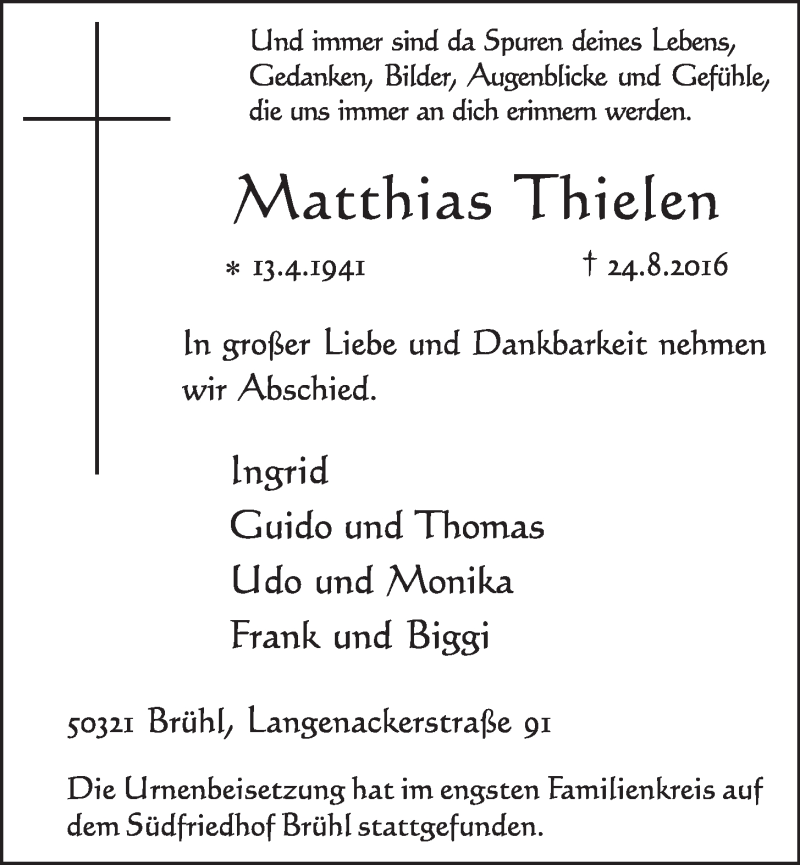 Und immer sind da Spuren deines Lebens, Gedanken, Bilder, Augenblicke und Gefühle, die uns immer an dich erinnern werden.

Matthias Thielen

* 13.4.1941 † 24.8.2016

In großer Liebe und Dankbarkeit nehmen wir Abschied.

Ingrid
Guido und Thomas
Udo und Monika
Frank und Biggi

50321 Brühl, Langenackerstraße 91

Die Urnenbeisetzung hat im engsten Familienkreis auf dem Südfriedhof Brühl stattgefunden.